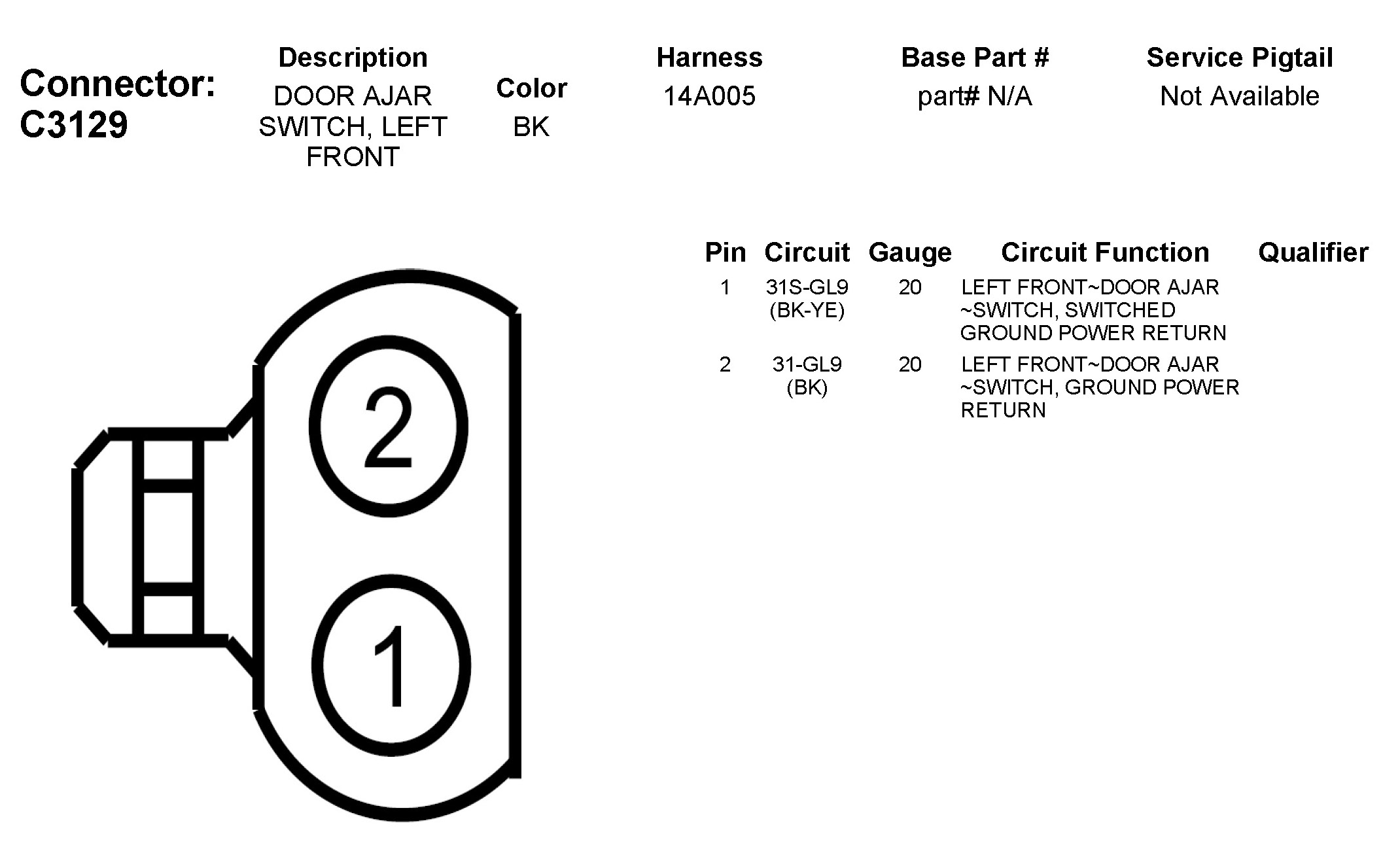 Connector: C3129

| Description | Color | Harness | Base Part # | Service Pigtail |
|---|---|---|---|---|
| DOOR AJAR SWITCH, LEFT FRONT | BK | 14A005 | part# N/A | Not Available |

2

1

| Pin | Circuit | Gauge | Circuit Function | Qualifier |
|---|---|---|---|---|
| 1 | 31S-GL9 (BK-YE) | 20 | LEFT FRONT~DOOR AJAR ~SWITCH, SWITCHED GROUND POWER RETURN | |
| 2 | 31-GL9 (BK) | 20 | LEFT FRONT~DOOR AJAR ~SWITCH, GROUND POWER RETURN | |